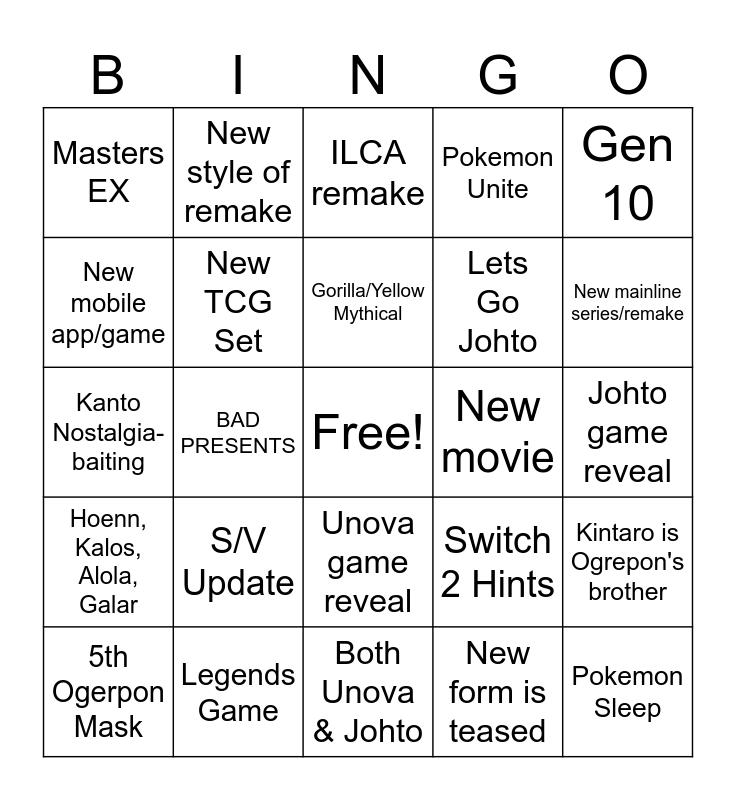 | B | I | N | G | O |
|---|---|---|---|---|
| Masters EX | New style of remake | ILCA remake | Pokemon Unite | Gen 10 |
| New mobile app/game | New TCG Set | Gorilla/Yellow Mythical | Lets Go Johto | New mainline series/remake |
| Kanto Nostalgia-baiting | BAD PRESENTS | Free! | New movie | Johto game reveal |
| Hoenn, Kalos, Alola, Galar | S/V Update | Unova game reveal | Switch 2 Hints | Kintaro is Ogrepon's brother |
| 5th Ogerpon Mask | Legends Game | Both Unova & Johto | New form is teased | Pokemon Sleep |